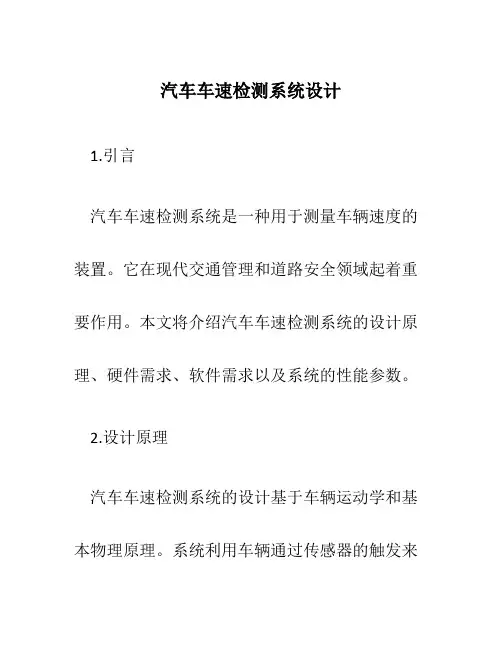 汽车车速检测系统设计

1.引言

汽车车速检测系统是一种用于测量车辆速度的装置。它在现代交通管理和道路安全领域起着重要作用。本文将介绍汽车车速检测系统的设计原理、硬件需求、软件需求以及系统的性能参数。

2.设计原理

汽车车速检测系统的设计基于车辆运动学和基本物理原理。系统利用车辆通过传感器的触发来